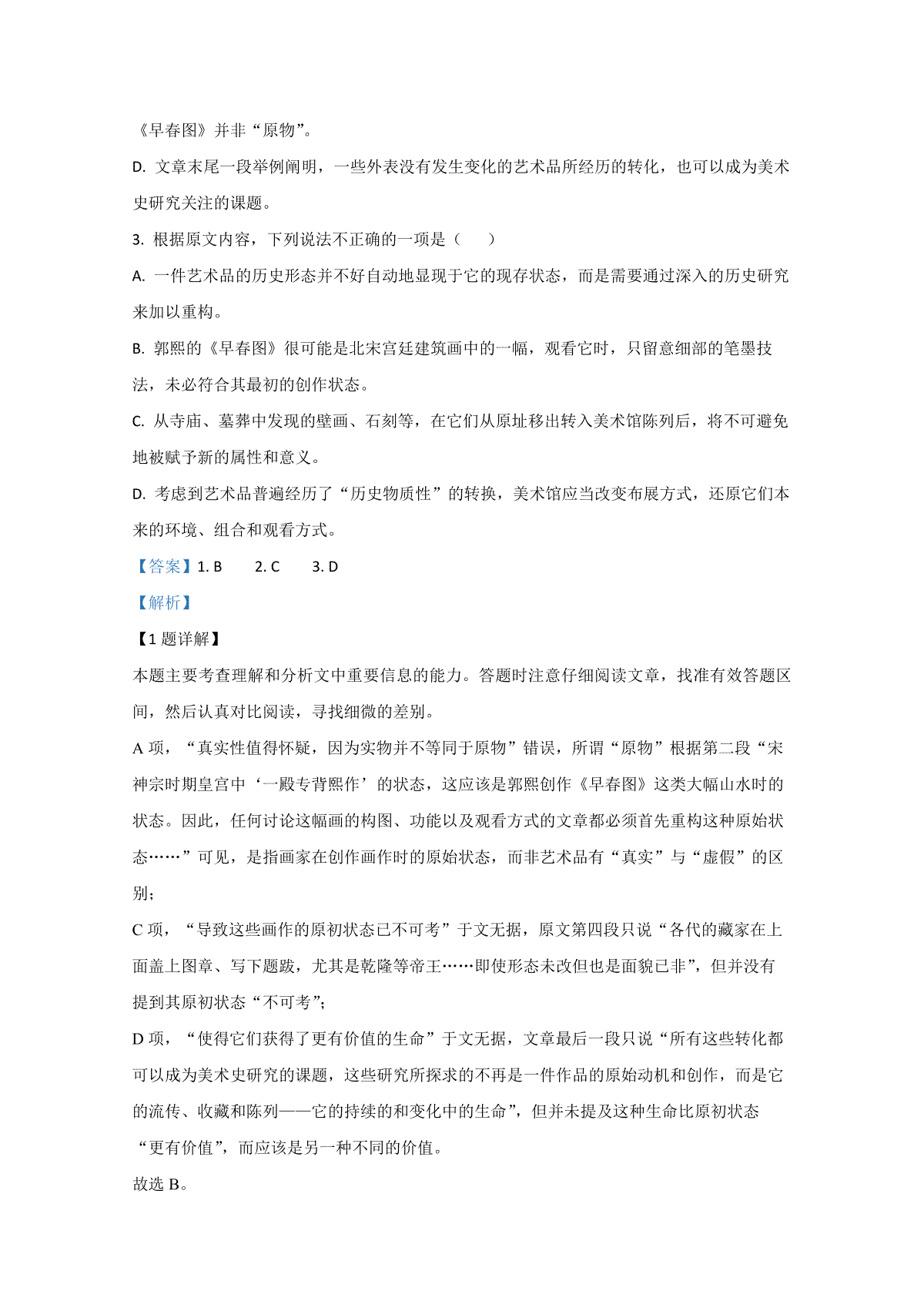 《早春图》并非“原物”。

D. 文章末尾一段举例阐明，一些外表没有发生变化的艺术品所经历的转化，也可以成为美术史研究关注的课题。

3. 根据原文内容，下列说法不正确的一项是（　　）

A. 一件艺术品的历史形态并不好自动地显现于它的现存状态，而是需要通过深入的历史研究来加以重构。

B. 郭熙的《早春图》很可能是北宋宫廷建筑画中的一幅，观看它时，只留意细部的笔墨技法，未必符合其最初的创作状态。

C. 从寺庙、墓葬中发现的壁画、石刻等，在它们从原址移出转入美术馆陈列后，将不可避免地被赋予新的属性和意义。

D. 考虑到艺术品普遍经历了“历史物质性”的转换，美术馆应当改变布展方式，还原它们本来的环境、组合和观看方式。

【答案】1. B　　2. C　　3. D

【解析】

【1 题详解】

本题主要考查理解和分析文中重要信息的能力。答题时注意仔细阅读文章，找准有效答题区间，然后认真对比阅读，寻找细微的差别。

A 项，“真实性值得怀疑，因为实物并不等同于原物”错误，所谓“原物”根据第二段“宋神宗时期皇宫中‘一殿专背熙作’的状态，这应该是郭熙创作《早春图》这类大幅山水时的状态。因此，任何讨论这幅画的构图、功能以及观看方式的文章都必须首先重构这种原始状态……”可见，是指画家在创作画作时的原始状态，而非艺术品有“真实”与“虚假”的区别；

C 项，“导致这些画作的原初状态已不可考”于文无据，原文第四段只说“各代的藏家在上面盖上图章、写下题跋，尤其是乾隆等帝王……即使形态未改但也是面貌已非”，但并没有提到其原初状态“不可考”；

D 项，“使得它们获得了更有价值的生命”于文无据，文章最后一段只说“所有这些转化都可以成为美术史研究的课题，这些研究所探求的不再是一件作品的原始动机和创作，而是它的流传、收藏和陈列——它的持续的和变化中的生命”，但并未提及这种生命比原初状态“更有价值”，而应该是另一种不同的价值。

故选 B。